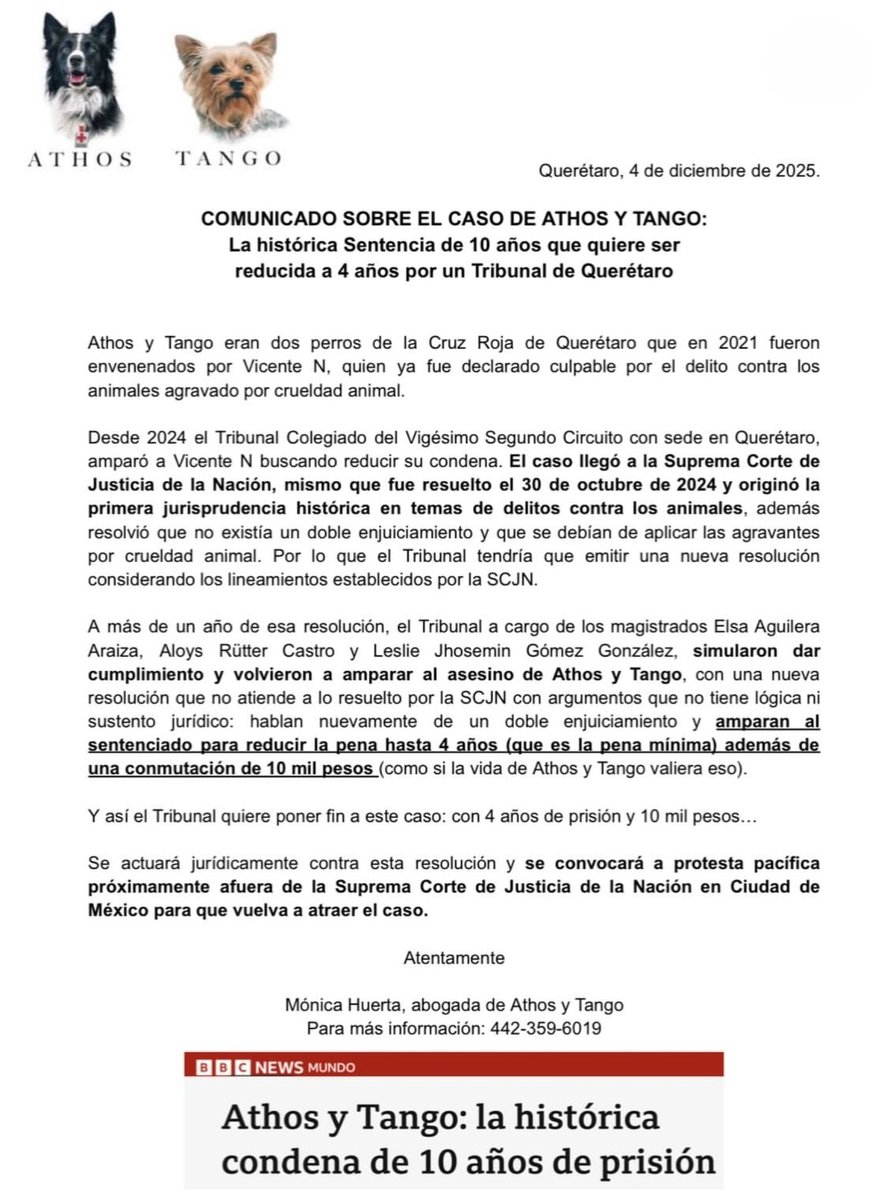 ATHOS TANGO

Querétaro, 4 de diciembre de 2025.

COMUNICADO SOBRE EL CASO DE ATHOS Y TANGO:
La histórica Sentencia de 10 años que quiere ser reducida a 4 años por un Tribunal de Querétaro

Athos y Tango eran dos perros de la Cruz Roja de Querétaro que en 2021 fueron envenenados por Vicente N, quien ya fue declarado culpable por el delito contra los animales agravado por crueldad animal.

Desde 2024 el Tribunal Colegiado del Vigésimo Segundo Circuito con sede en Querétaro, amparó a Vicente N buscando reducir su condena. El caso llegó a la Suprema Corte de Justicia de la Nación, mismo que fue resuelto el 30 de octubre de 2024 y originó la primera jurisprudencia histórica en temas de delitos contra los animales, además resolvió que no existía un doble enjuiciamiento y que se debían de aplicar las agravantes por crueldad animal. Por lo que el Tribunal tendría que emitir una nueva resolución considerando los lineamientos establecidos por la SCJN.

A más de un año de esa resolución, el Tribunal a cargo de los magistrados Elsa Aguilera Araiza, Aloys Rütter Castro y Leslie Jhosemin Gómez González, simularon dar cumplimiento y volvieron a amparar al asesino de Athos y Tango, con una nueva resolución que no atiende a lo resuelto por la SCJN con argumentos que no tiene lógica ni sustento jurídico: hablan nuevamente de un doble enjuiciamiento y amparan al sentenciado para reducir la pena hasta 4 años (que es la pena mínima) además de una conmutación de 10 mil pesos (como si la vida de Athos y Tango valiera eso).

Y así el Tribunal quiere poner fin a este caso: con 4 años de prisión y 10 mil pesos…

Se actuará jurídicamente contra esta resolución y se convocará a protesta pacífica próximamente afuera de la Suprema Corte de Justicia de la Nación en Ciudad de México para que vuelva a atraer el caso.

Atentamente

Mónica Huerta, abogada de Athos y Tango
Para más información: 442-359-6019

BBC NEWS MUNDO

Athos y Tango: la histórica condena de 10 años de prisión